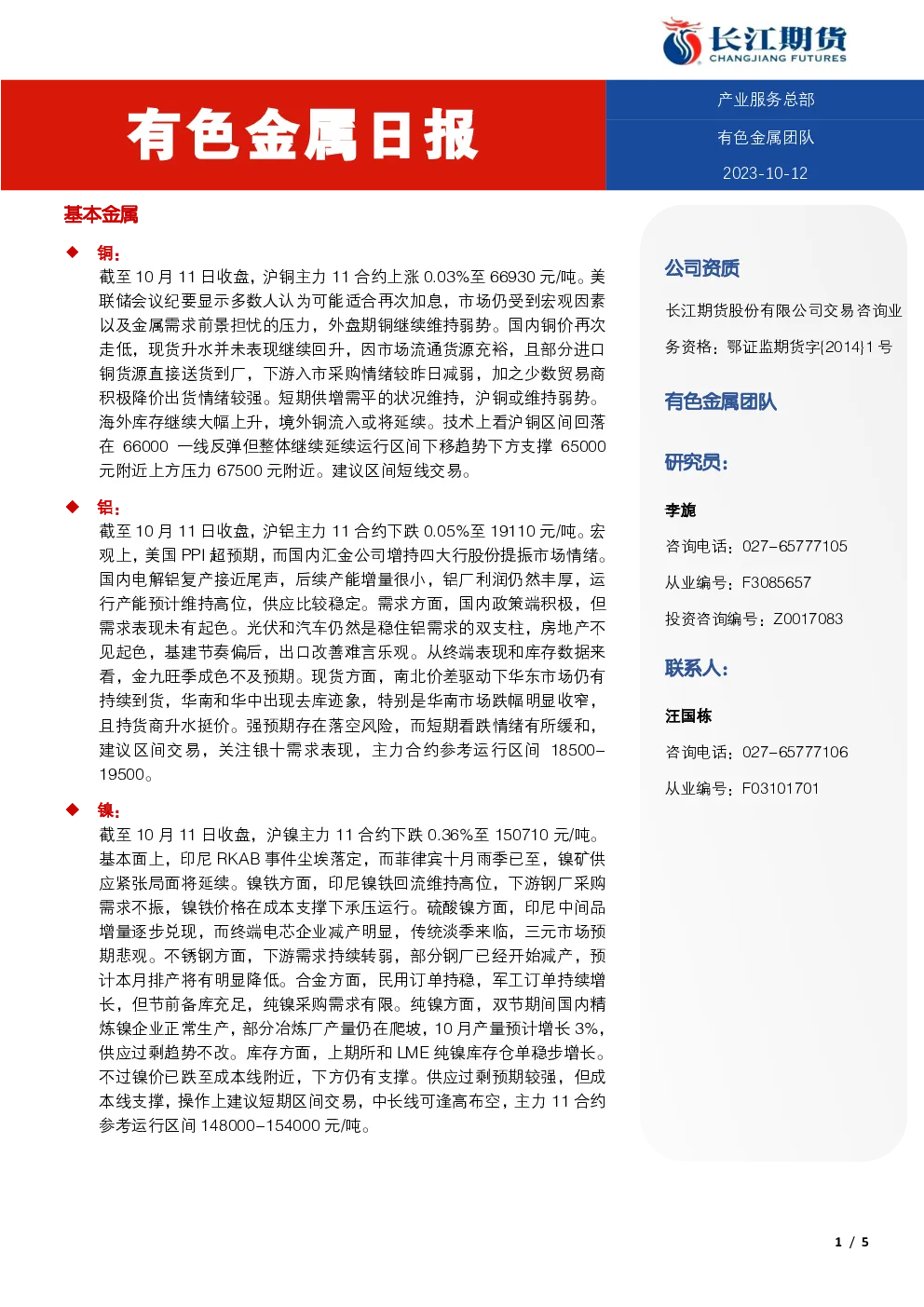 长江期货
CHANGJIANG FUTURES

有色金属日报

产业服务总部

有色金属团队

2023-10-12

基本金属

◆ 铜：

截至 10 月 11 日收盘，沪铜主力 11 合约上涨 0.03%至 66930 元/吨。美联储会议纪要显示多数人认为可能适合再次加息，市场仍受到宏观因素以及金属需求前景担忧的压力，外盘期铜继续维持弱势。国内铜价再次走低，现货升水并未表现继续回升，因市场流通货源充裕，且部分进口铜货源直接送货到厂，下游入市采购情绪较昨日减弱，加之少数贸易商积极降价出货情绪较强。短期供增需平的状况维持，沪铜或维持弱势。海外库存继续大幅上升，境外铜流入或将延续。技术上看沪铜区间回落在 66000 一线反弹但整体继续延续运行区间下移趋势下方支撑 65000 元附近上方压力 67500 元附近。建议区间短线交易。

◆ 铝：

截至 10 月 11 日收盘，沪铝主力 11 合约下跌 0.05%至 19110 元/吨。宏观上，美国 PPI 超预期，而国内汇金公司增持四大行股份提振市场情绪。国内电解铝复产接近尾声，后续产能增量很小，铝厂利润仍然丰厚，运行产能预计维持高位，供应比较稳定。需求方面，国内政策端积极，但需求表现未有起色。光伏和汽车仍然是稳住铝需求的双支柱，房地产不见起色，基建节奏偏后，出口改善难言乐观。从终端表现和库存数据来看，金九旺季成色不及预期。现货方面，南北价差驱动下华东市场仍有持续到货，华南和华中出现去库迹象，特别是华南市场跌幅明显收窄，且持货商升水挺价。强预期存在落空风险，而短期看跌情绪有所缓和，建议区间交易，关注银十需求表现，主力合约参考运行区间 18500-19500。

◆ 镍：

截至 10 月 11 日收盘，沪镍主力 11 合约下跌 0.36%至 150710 元/吨。基本面上，印尼 RKAB 事件尘埃落定，而菲律宾十月雨季已至，镍矿供应紧张局面将延续。镍铁方面，印尼镍铁回流维持高位，下游钢厂采购需求不振，镍铁价格在成本支撑下承压运行。硫酸镍方面，印尼中间品增量逐步兑现，而终端电芯企业减产明显，传统淡季来临，三元市场预期悲观。不锈钢方面，下游需求持续转弱，部分钢厂已经开始减产，预计本月排产将有明显降低。合金方面，民用订单持稳，军工订单持续增长，但节前备库充足，纯镍采购需求有限。纯镍方面，双节期间国内精炼镍企业正常生产，部分冶炼厂产量仍在爬坡，10 月产量预计增长 3%，供应过剩趋势不改。库存方面，上期所和 LME 纯镍库存仓单稳步增长。不过镍价已跌至成本线附近，下方仍有支撑。供应过剩预期较强，但成本线支撑，操作上建议短期区间交易，中长线可逢高布空，主力 11 合约参考运行区间 148000-154000 元/吨。

公司资质

长江期货股份有限公司交易咨询业务资格：鄂证监期货字{2014}1 号

有色金属团队

研究员：

李旎

咨询电话：027-65777105

从业编号：F3085657

投资咨询编号：Z0017083

联系人：

汪国栋

咨询电话：027-65777106

从业编号：F03101701

1 / 5